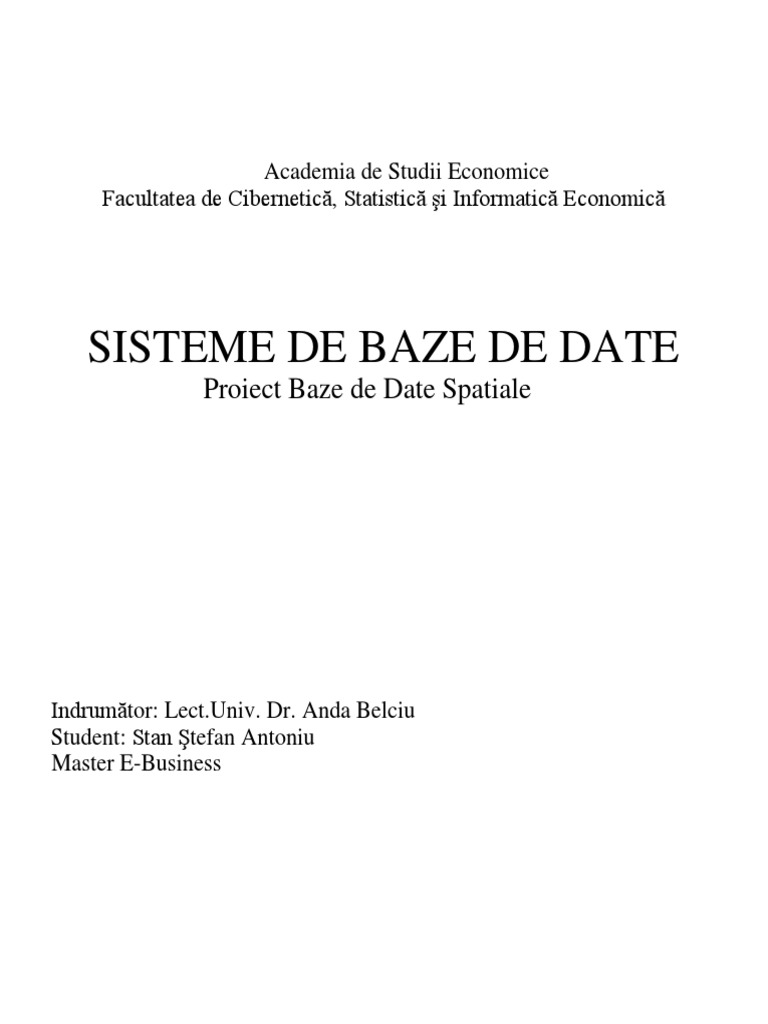 Academia de Studii Economice
Facultatea de Cibernetică, Statistică şi Informatică Economică

SISTEME DE BAZE DE DATE
Proiect Baze de Date Spatiale

Indrumător: Lect.Univ. Dr. Anda Belciu
Student: Stan Ştefan Antoniu
Master E-Business